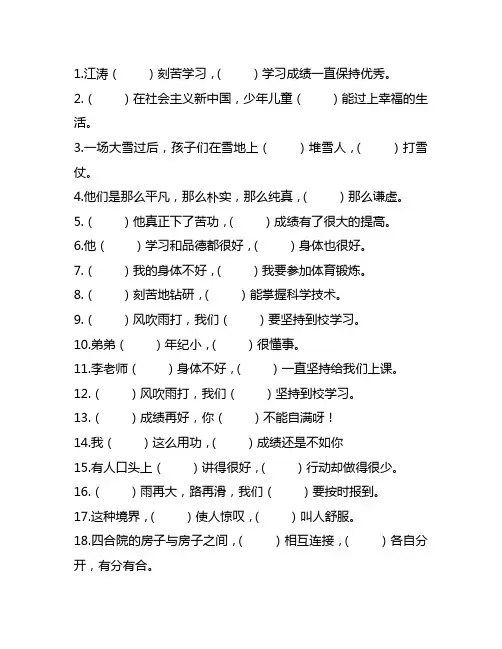 1.江涛（　　）刻苦学习，（　　）学习成绩一直保持优秀。

2.（　　）在社会主义新中国，少年儿童（　　）能过上幸福的生活。

3.一场大雪过后，孩子们在雪地上（　　）堆雪人，（　　）打雪仗。

4.他们是那么平凡，那么朴实，那么纯真，（　　）那么谦虚。

5.（　　）他真正下了苦功，（　　）成绩有了很大的提高。

6.他（　　）学习和品德都很好，（　　）身体也很好。

7.（　　）我的身体不好，（　　）我要参加体育锻炼。

8.（　　）刻苦地钻研，（　　）能掌握科学技术。

9.（　　）风吹雨打，我们（　　）要坚持到校学习。

10.弟弟（　　）年纪小，（　　）很懂事。

11.李老师（　　）身体不好，（　　）一直坚持给我们上课。

12.（　　）风吹雨打，我们（　　）坚持到校学习。

13.（　　）成绩再好，你（　　）不能自满呀！

14.我（　　）这么用功，（　　）成绩还是不如你

15.有人口头上（　　）讲得很好，（　　）行动却做得很少。

16.（　　）雨再大，路再滑，我们（　　）要按时报到。

17.这种境界，（　　）使人惊叹，（　　）叫人舒服。

18.四合院的房子与房子之间，（　　）相互连接，（　　）各自分开，有分有合。